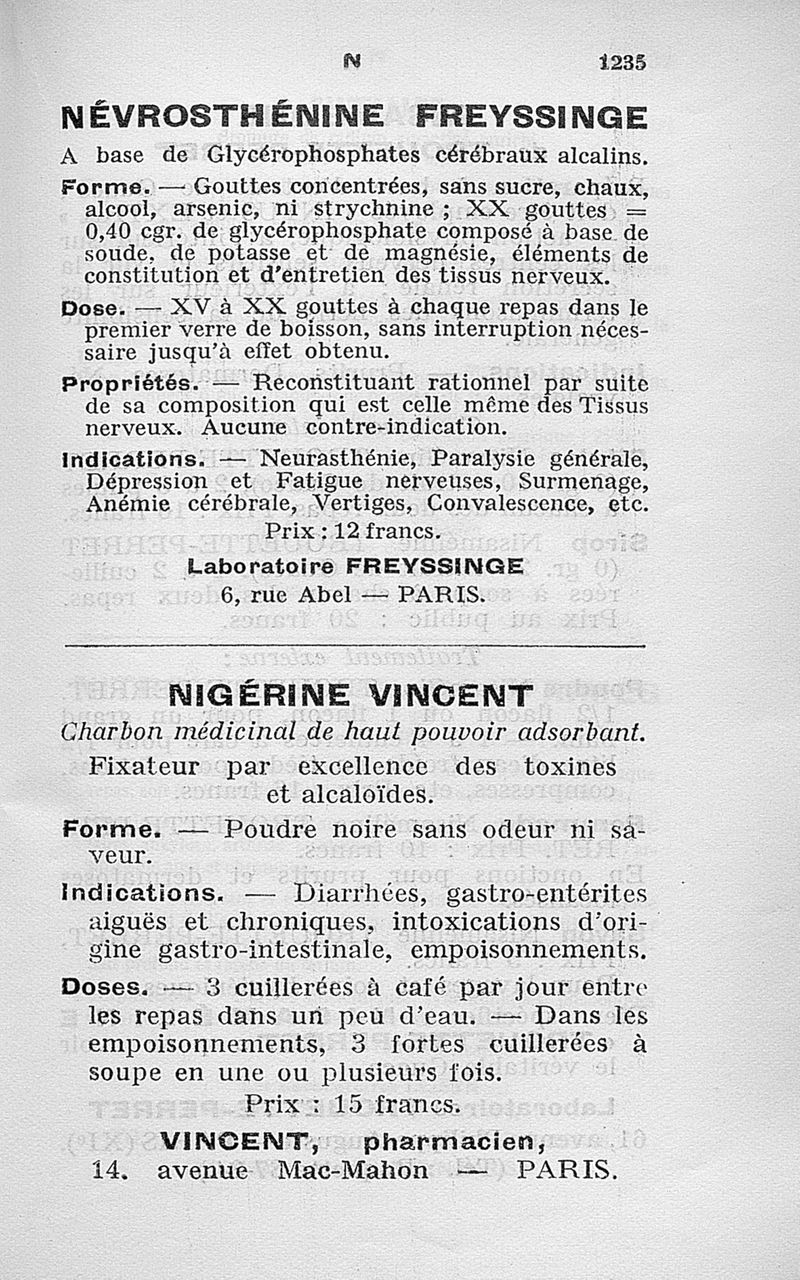 N 1235

NÉVROSTHÉNINE FREYSSINGE

A base de Glycérophosphates cérébraux alcalins.

Forme. — Gouttes concentrées, sans sucre, chaux, alcool, arsenic, ni strychnine ; XX gouttes = 0,40 cgr. de glycérophosphate composé à base de soude, de potasse et de magnésie, éléments de constitution et d'entretien des tissus nerveux.

Dose. — XV à XX gouttes à chaque repas dans le premier verre de boisson, sans interruption nécessaire jusqu'à effet obtenu.

Propriétés. — Reconstituant rationnel par suite de sa composition qui est celle même des Tissus nerveux. Aucune contre-indication.

Indications. — Neurasthénie, Paralysie générale, Dépression et Fatigue nerveuses, Surmenage, Anémie cérébrale, Vertiges, Convalescence, etc.

Prix : 12 francs.

Laboratoire FREYSSINGE
6, rue Abel — PARIS.

NIGÉRINE VINCENT

Charbon médicinal de haut pouvoir adsorbant.

Fixateur par excellence des toxines et alcaloïdes.

Forme. — Poudre noire sans odeur ni saveur.

Indications. — Diarrhées, gastro-entérites aiguës et chroniques, intoxications d'origine gastro-intestinale, empoisonnements.

Doses. — 3 cuillerées à café par jour entre les repas dans un peu d'eau. — Dans les empoisonnements, 3 fortes cuillerées à soupe en une ou plusieurs fois.

Prix : 15 francs.

VINCENT, pharmacien,
14. avenue Mac-Mahon — PARIS.